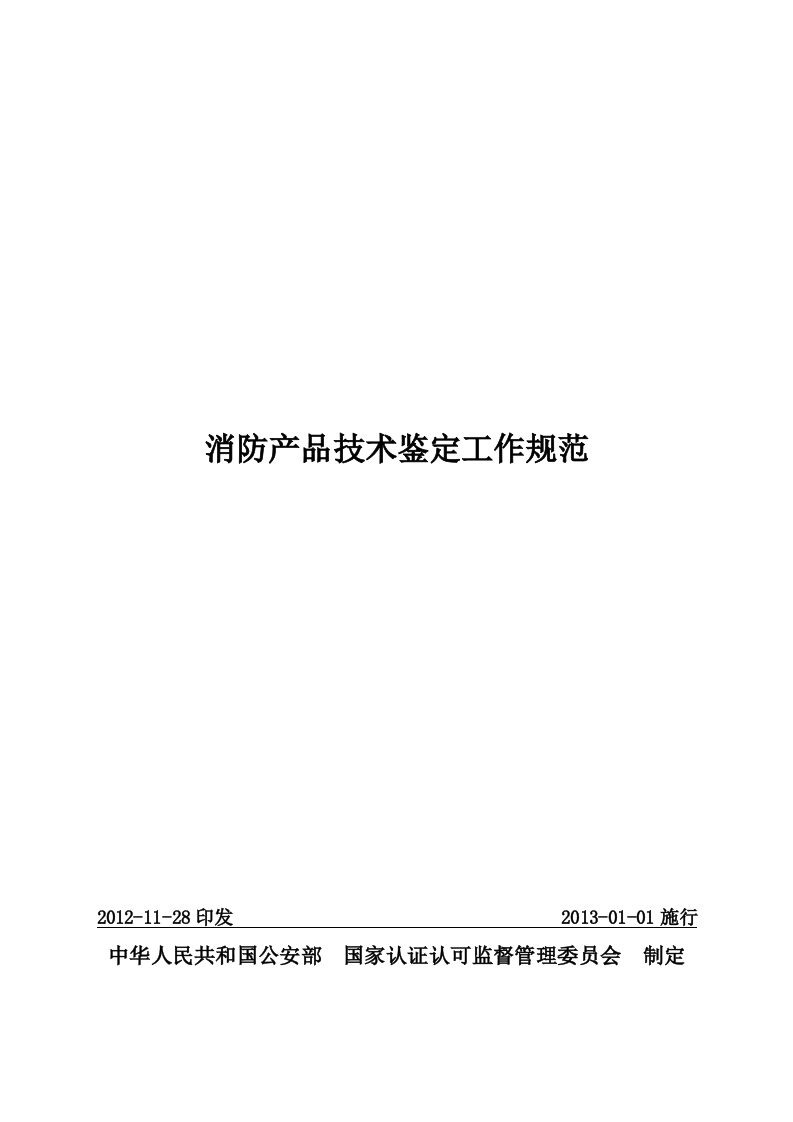 消防产品技术鉴定工作规范

2012-11-28印发 2013-01-01施行

中华人民共和国公安部 国家认证认可监督管理委员会 制定